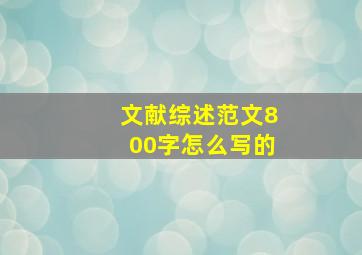 文献综述范文800字怎么写的